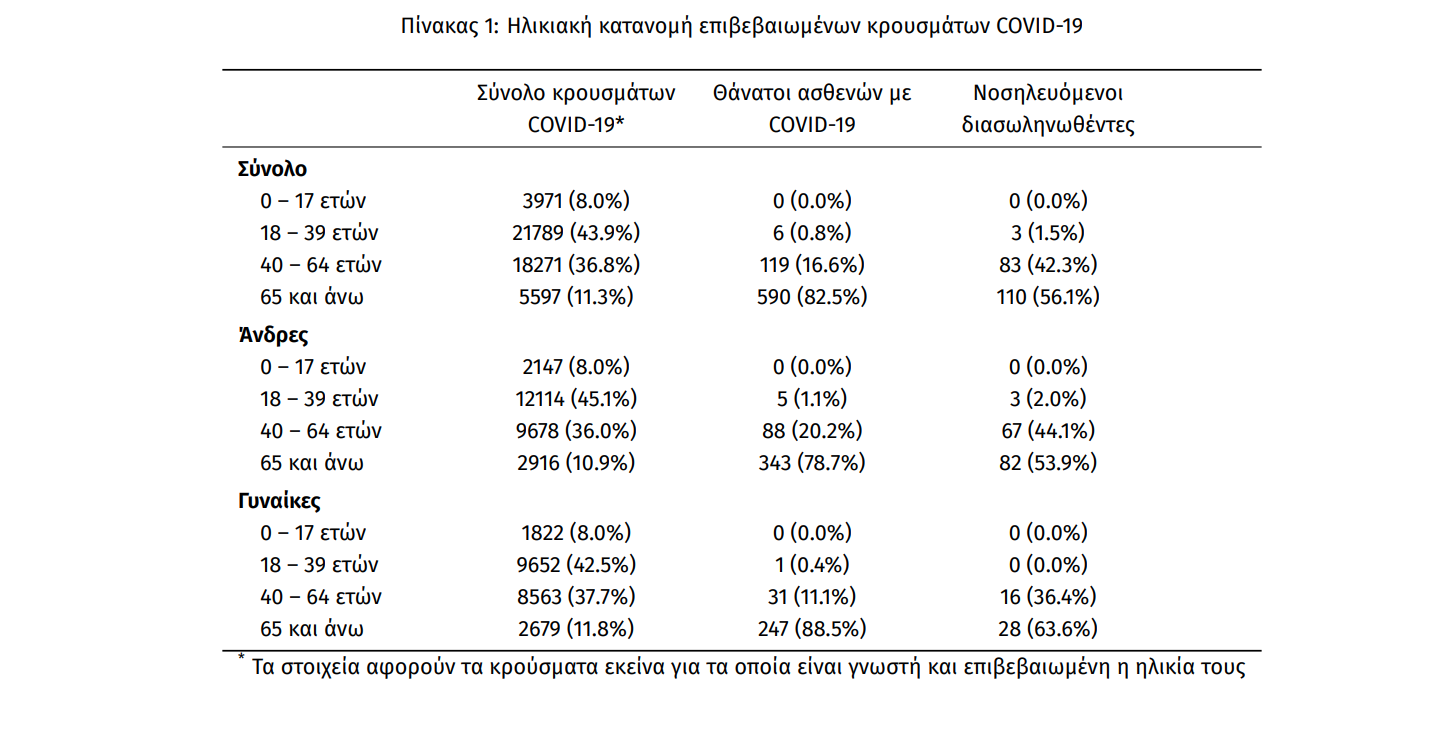 Πίνακας 1: Ηλικιακή κατανομή επιβεβαιωμένων κρουσμάτων COVID-19

| | Σύνολο κρουσμάτων COVID-19* | Θάνατοι ασθενών με COVID-19 | Νοσηλευόμενοι διασωληνωθέντες |
|---|---|---|---|
| **Σύνολο** | | | |
| 0 – 17 ετών | 3971 (8.0%) | 0 (0.0%) | 0 (0.0%) |
| 18 – 39 ετών | 21789 (43.9%) | 6 (0.8%) | 3 (1.5%) |
| 40 – 64 ετών | 18271 (36.8%) | 119 (16.6%) | 83 (42.3%) |
| 65 και άνω | 5597 (11.3%) | 590 (82.5%) | 110 (56.1%) |
| **Άνδρες** | | | |
| 0 – 17 ετών | 2147 (8.0%) | 0 (0.0%) | 0 (0.0%) |
| 18 – 39 ετών | 12114 (45.1%) | 5 (1.1%) | 3 (2.0%) |
| 40 – 64 ετών | 9678 (36.0%) | 88 (20.2%) | 67 (44.1%) |
| 65 και άνω | 2916 (10.9%) | 343 (78.7%) | 82 (53.9%) |
| **Γυναίκες** | | | |
| 0 – 17 ετών | 1822 (8.0%) | 0 (0.0%) | 0 (0.0%) |
| 18 – 39 ετών | 9652 (42.5%) | 1 (0.4%) | 0 (0.0%) |
| 40 – 64 ετών | 8563 (37.7%) | 31 (11.1%) | 16 (36.4%) |
| 65 και άνω | 2679 (11.8%) | 247 (88.5%) | 28 (63.6%) |

* Τα στοιχεία αφορούν τα κρούσματα εκείνα για τα οποία είναι γνωστή και επιβεβαιωμένη η ηλικία τους